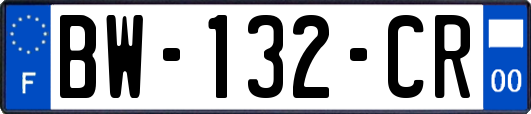 F

BW-132-CR

00